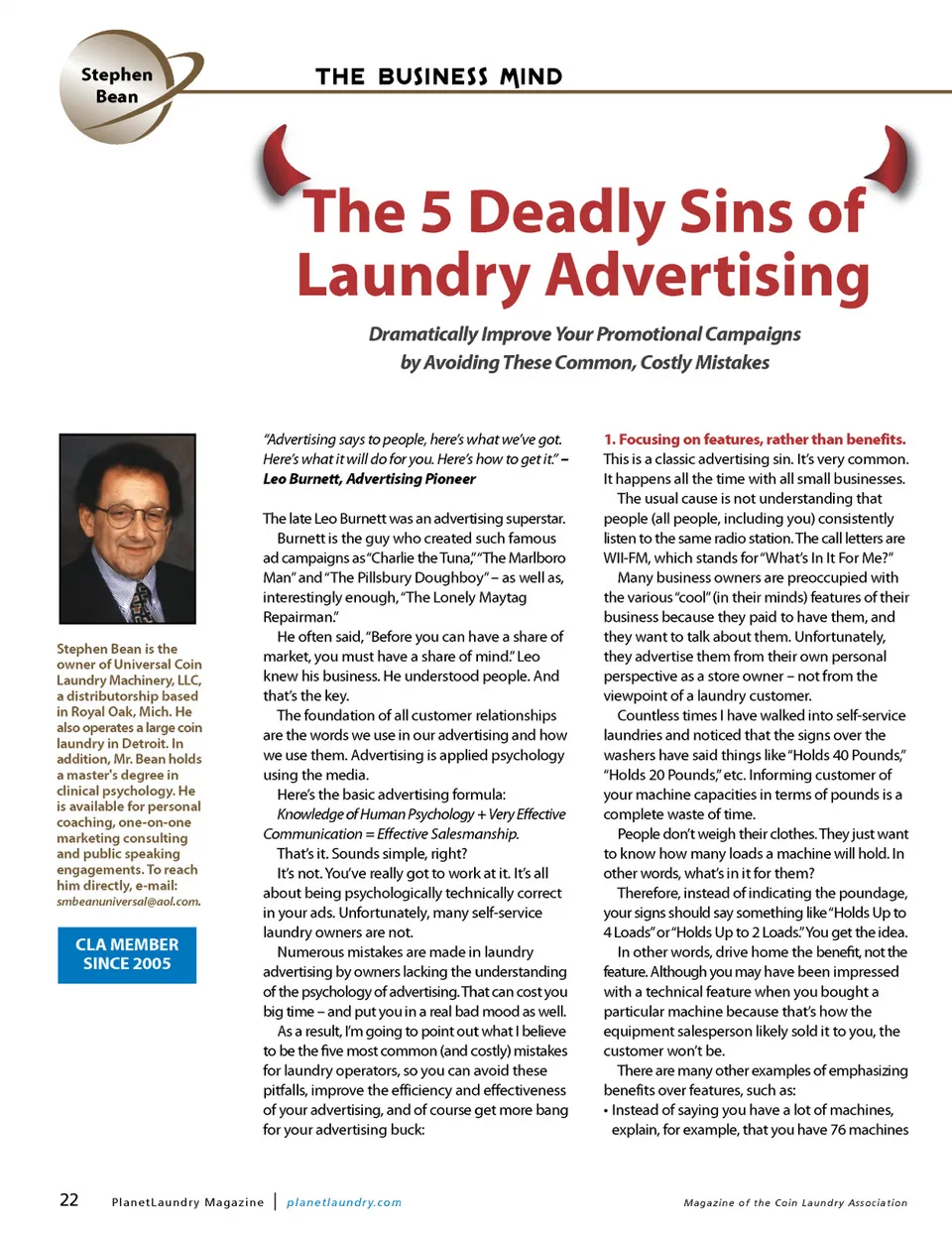 Stephen Bean

THE BUSINESS MIND

The 5 Deadly Sins of Laundry Advertising

Dramatically Improve Your Promotional Campaigns by Avoiding These Common, Costly Mistakes

Stephen Bean is the owner of Universal Coin Laundry Machinery, LLC, a distributorship based in Royal Oak, Mich. He also operates a large coin laundry in Detroit. In addition, Mr. Bean holds a master's degree in clinical psychology. He is available for personal coaching, one-on-one marketing consulting and public speaking engagements. To reach him directly, e-mail: smbeanuniversal@aol.com.

CLA MEMBER SINCE 2005

"Advertising says to people, here's what we've got. Here's what it will do for you. Here's how to get it." – Leo Burnett, Advertising Pioneer

The late Leo Burnett was an advertising superstar.

Burnett is the guy who created such famous ad campaigns as "Charlie the Tuna," "The Marlboro Man" and "The Pillsbury Doughboy" – as well as, interestingly enough, "The Lonely Maytag Repairman."

He often said, "Before you can have a share of market, you must have a share of mind." Leo knew his business. He understood people. And that's the key.

The foundation of all customer relationships are the words we use in our advertising and how we use them. Advertising is applied psychology using the media.

Here's the basic advertising formula:

Knowledge of Human Psychology + Very Effective Communication = Effective Salesmanship.

That's it. Sounds simple, right?

It's not. You've really got to work at it. It's all about being psychologically technically correct in your ads. Unfortunately, many self-service laundry owners are not.

Numerous mistakes are made in laundry advertising by owners lacking the understanding of the psychology of advertising. That can cost you big time – and put you in a real bad mood as well.

As a result, I'm going to point out what I believe to be the five most common (and costly) mistakes for laundry operators, so you can avoid these pitfalls, improve the efficiency and effectiveness of your advertising, and of course get more bang for your advertising buck:

1. Focusing on features, rather than benefits.
This is a classic advertising sin. It's very common. It happens all the time with all small businesses.

The usual cause is not understanding that people (all people, including you) consistently listen to the same radio station. The call letters are WII-FM, which stands for "What's In It For Me?"

Many business owners are preoccupied with the various "cool" (in their minds) features of their business because they paid to have them, and they want to talk about them. Unfortunately, they advertise them from their own personal perspective as a store owner – not from the viewpoint of a laundry customer.

Countless times I have walked into self-service laundries and noticed that the signs over the washers have said things like "Holds 40 Pounds," "Holds 20 Pounds," etc. Informing customer of your machine capacities in terms of pounds is a complete waste of time.

People don't weigh their clothes. They just want to know how many loads a machine will hold. In other words, what's in it for them?

Therefore, instead of indicating the poundage, your signs should say something like "Holds Up to 4 Loads" or "Holds Up to 2 Loads." You get the idea.

In other words, drive home the benefit, not the feature. Although you may have been impressed with a technical feature when you bought a particular machine because that's how the equipment salesperson likely sold it to you, the customer won't be.

There are many other examples of emphasizing benefits over features, such as:
• Instead of saying you have a lot of machines, explain, for example, that you have 76 machines

22 PlanetLaundry Magazine | planetlaundry.com

Magazine of the Coin Laundry Association